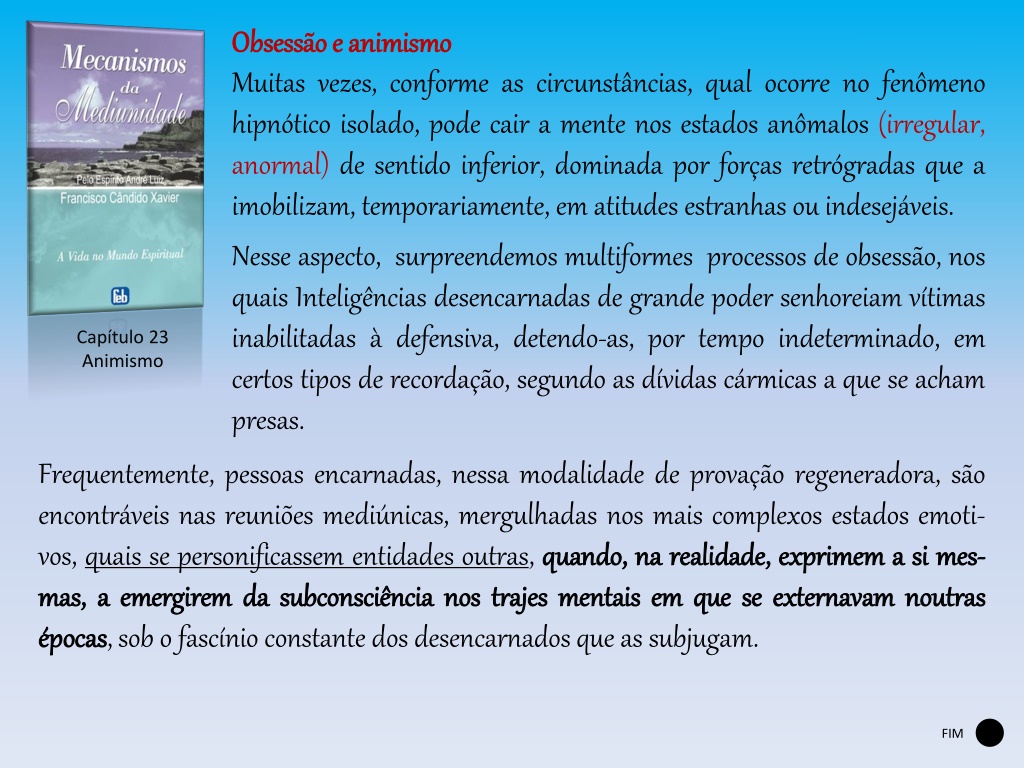 Mecanismos da Mediunidade

Pelo Espírito André Luiz
Francisco Cândido Xavier

A Vida no Mundo Espiritual

feb

Capítulo 23
Animismo

Obsessão e animismo

Muitas vezes, conforme as circunstâncias, qual ocorre no fenômeno hipnótico isolado, pode cair a mente nos estados anômalos (irregular, anormal) de sentido inferior, dominada por forças retrógradas que a imobilizam, temporariamente, em atitudes estranhas ou indesejáveis.

Nesse aspecto, surpreendemos multiformes processos de obsessão, nos quais Inteligências desencarnadas de grande poder senhoreiam vítimas inabilitadas à defensiva, detendo-as, por tempo indeterminado, em certos tipos de recordação, segundo as dívidas cármicas a que se acham presas.

Frequentemente, pessoas encarnadas, nessa modalidade de provação regeneradora, são encontráveis nas reuniões mediúnicas, mergulhadas nos mais complexos estados emotivos, quais se personificassem entidades outras, quando, na realidade, exprimem a si mesmas, a emergirem da subconsciência nos trajes mentais em que se externavam noutras épocas, sob o fascínio constante dos desencarnados que as subjugam.

FIM